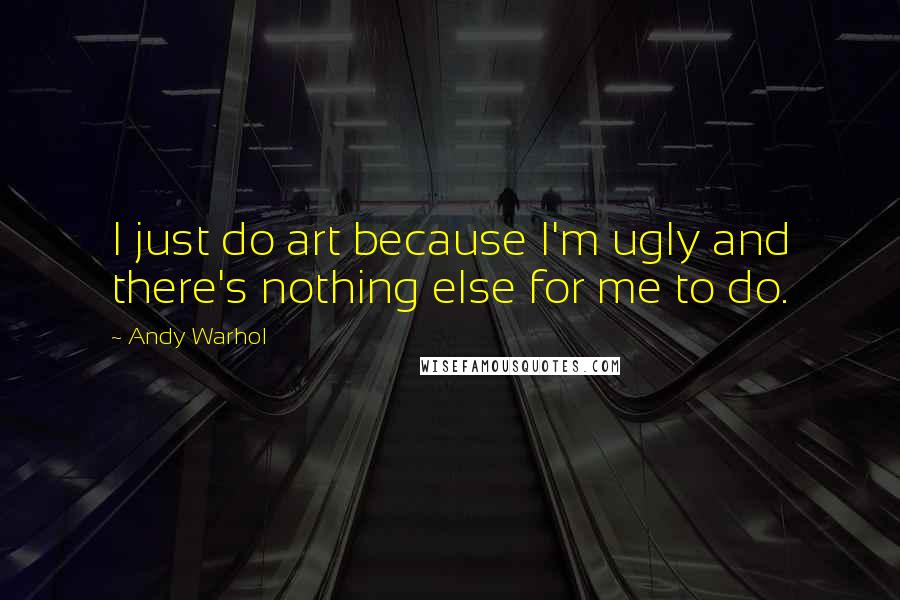 I just do art because I'm ugly and there's nothing else for me to do.

~ Andy Warhol

WISEFAMOUSQUOTES.COM